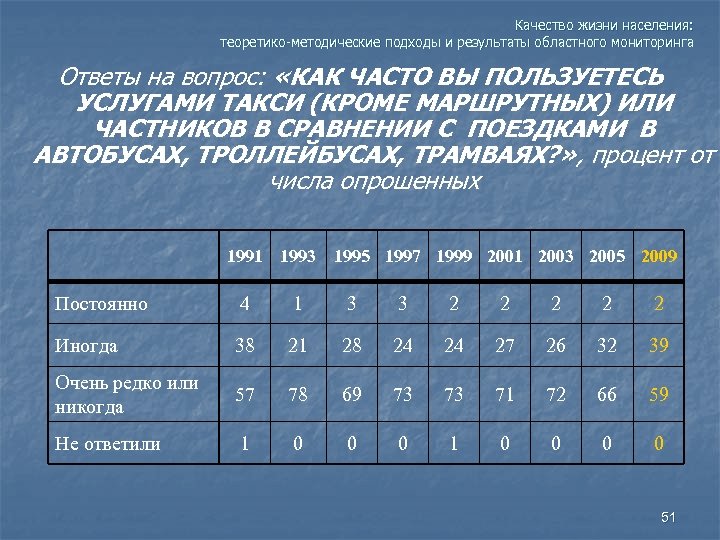 Качество жизни населения:
теоретико-методические подходы и результаты областного мониторинга

Ответы на вопрос: «КАК ЧАСТО ВЫ ПОЛЬЗУЕТЕСЬ УСЛУГАМИ ТАКСИ (КРОМЕ МАРШРУТНЫХ) ИЛИ ЧАСТНИКОВ В СРАВНЕНИИ С ПОЕЗДКАМИ В АВТОБУСАХ, ТРОЛЛЕЙБУСАХ, ТРАМВАЯХ?», процент от числа опрошенных

| | 1991 | 1993 | 1995 | 1997 | 1999 | 2001 | 2003 | 2005 | 2009 |
|---|---|---|---|---|---|---|---|---|---|
| Постоянно | 4 | 1 | 3 | 3 | 2 | 2 | 2 | 2 | 2 |
| Иногда | 38 | 21 | 28 | 24 | 24 | 27 | 26 | 32 | 39 |
| Очень редко или никогда | 57 | 78 | 69 | 73 | 73 | 71 | 72 | 66 | 59 |
| Не ответили | 1 | 0 | 0 | 0 | 1 | 0 | 0 | 0 | 0 |

51